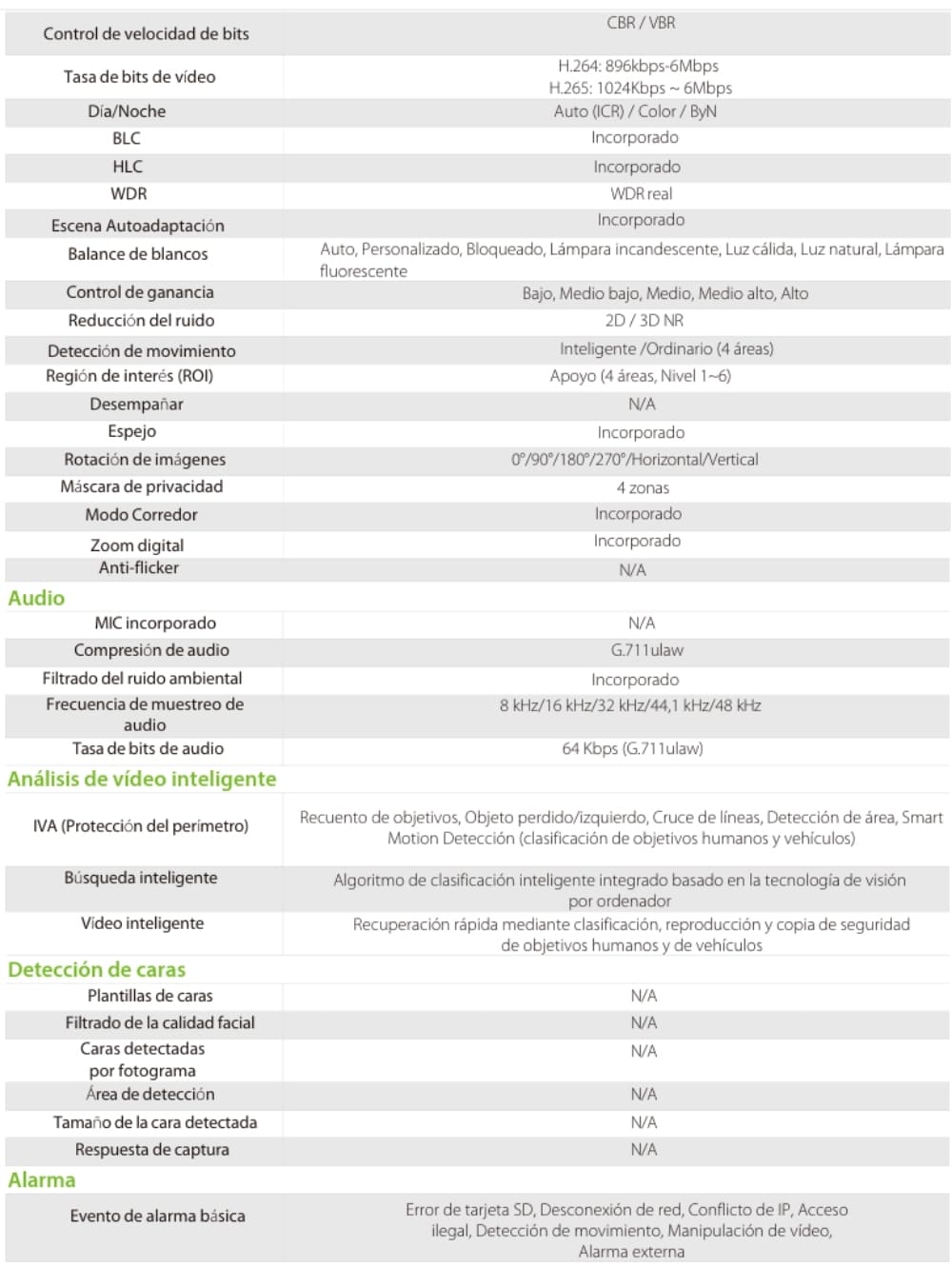 | | |
|---|---|
| Control de velocidad de bits | CBR / VBR |
| Tasa de bits de vídeo | H.264: 896kbps-6Mbps H.265: 1024Kbps ~ 6Mbps |
| Día/Noche | Auto (ICR) / Color / ByN |
| BLC | Incorporado |
| HLC | Incorporado |
| WDR | WDR real |
| Escena Autoadaptación | Incorporado |
| Balance de blancos | Auto, Personalizado, Bloqueado, Lámpara incandescente, Luz cálida, Luz natural, Lámpara fluorescente |
| Control de ganancia | Bajo, Medio bajo, Medio, Medio alto, Alto |
| Reducción del ruido | 2D / 3D NR |
| Detección de movimiento | Inteligente /Ordinario (4 áreas) |
| Región de interés (ROI) | Apoyo (4 áreas, Nivel 1~6) |
| Desempañar | N/A |
| Espejo | Incorporado |
| Rotación de imágenes | 0°/90°/180°/270°/Horizontal/Vertical |
| Máscara de privacidad | 4 zonas |
| Modo Corredor | Incorporado |
| Zoom digital | Incorporado |
| Anti-flicker | N/A |

Audio

| | |
|---|---|
| MIC incorporado | N/A |
| Compresión de audio | G.711ulaw |
| Filtrado del ruido ambiental | Incorporado |
| Frecuencia de muestreo de audio | 8 kHz/16 kHz/32 kHz/44,1 kHz/48 kHz |
| Tasa de bits de audio | 64 Kbps (G.711ulaw) |

Análisis de vídeo inteligente

| | |
|---|---|
| IVA (Protección del perímetro) | Recuento de objetivos, Objeto perdido/izquierdo, Cruce de líneas, Detección de área, Smart Motion Detección (clasificación de objetivos humanos y vehículos) |
| Búsqueda inteligente | Algoritmo de clasificación inteligente integrado basado en la tecnología de visión por ordenador |
| Vídeo inteligente | Recuperación rápida mediante clasificación, reproducción y copia de seguridad de objetivos humanos y de vehículos |

Detección de caras

| | |
|---|---|
| Plantillas de caras | N/A |
| Filtrado de la calidad facial | N/A |
| Caras detectadas por fotograma | N/A |
| Área de detección | N/A |
| Tamaño de la cara detectada | N/A |
| Respuesta de captura | N/A |

Alarma

| | |
|---|---|
| Evento de alarma básica | Error de tarjeta SD, Desconexión de red, Conflicto de IP, Acceso ilegal, Detección de movimiento, Manipulación de vídeo, Alarma externa |